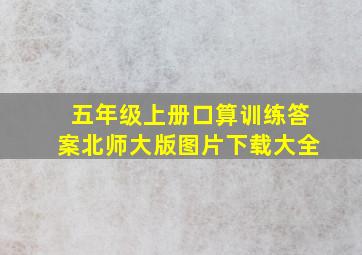 五年级上册口算训练答案北师大版图片下载大全